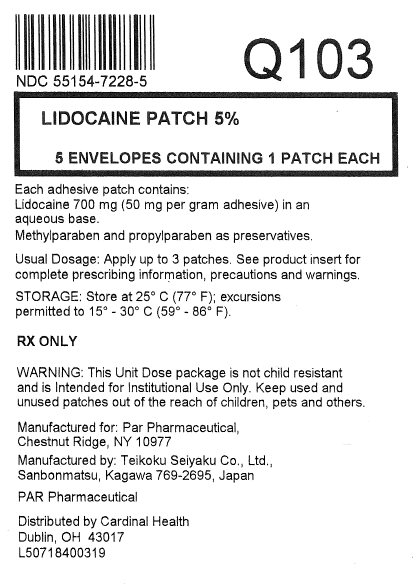 NDC 55154-7228-5

Q103

LIDOCAINE PATCH 5%

5 ENVELOPES CONTAINING 1 PATCH EACH

Each adhesive patch contains:
Lidocaine 700 mg (50 mg per gram adhesive) in an aqueous base.
Methylparaben and propylparaben as preservatives.

Usual Dosage: Apply up to 3 patches. See product insert for complete prescribing information, precautions and warnings.

STORAGE: Store at 25° C (77° F); excursions permitted to 15° - 30° C (59° - 86° F).

RX ONLY

WARNING: This Unit Dose package is not child resistant and is Intended for Institutional Use Only. Keep used and unused patches out of the reach of children, pets and others.

Manufactured for: Par Pharmaceutical,
Chestnut Ridge, NY 10977

Manufactured by: Teikoku Seiyaku Co., Ltd.,
Sanbonmatsu, Kagawa 769-2695, Japan

PAR Pharmaceutical

Distributed by Cardinal Health
Dublin, OH 43017
L50718400319